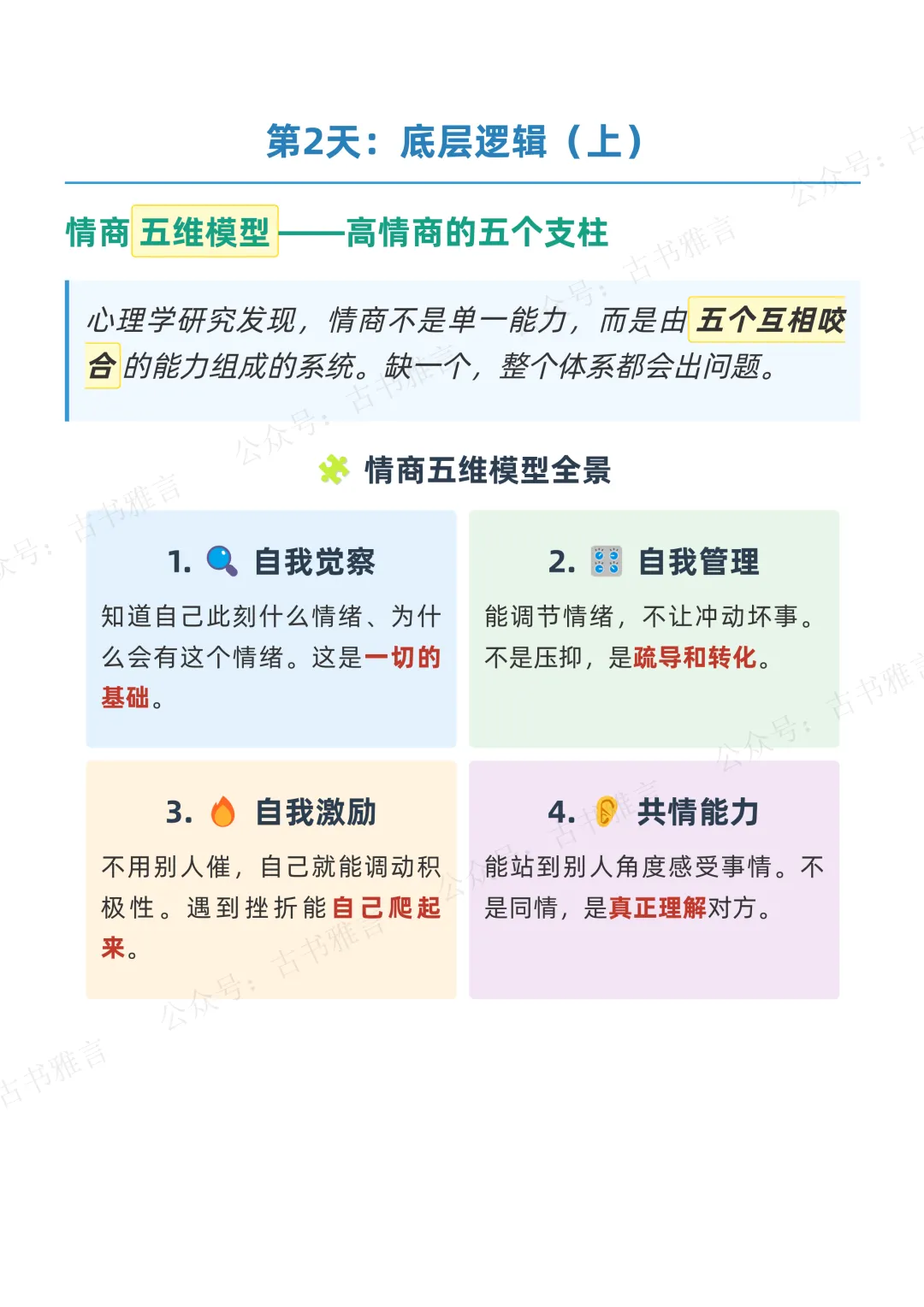 第2天：底层逻辑（上）

情商五维模型——高情商的五个支柱

心理学研究发现，情商不是单一能力，而是由五个互相咬合的能力组成的系统。缺一个，整个体系都会出问题。

情商五维模型全景

1. 自我觉察

知道自己此刻什么情绪、为什么会有这个情绪。这是一切的基础。

2. 自我管理

能调节情绪，不让冲动坏事。不是压抑，是疏导和转化。

3. 自我激励

不用别人催，自己就能调动积极性。遇到挫折能自己爬起来。

4. 共情能力

能站到别人角度感受事情。不是同情，是真正理解对方。

公众号：古书雅言